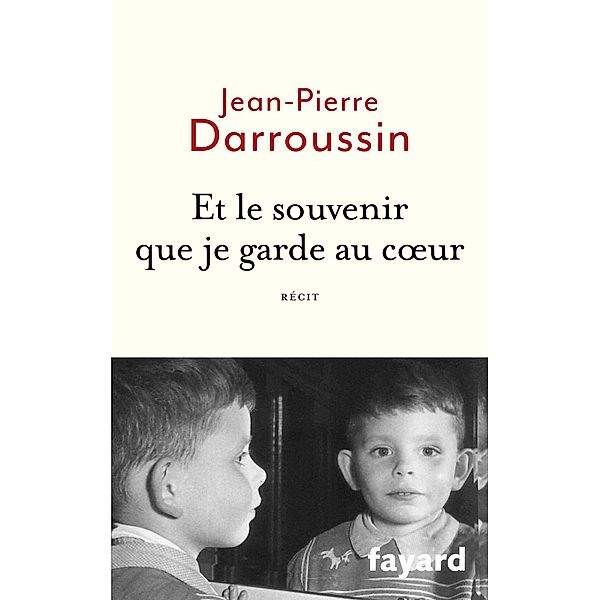 Jean-Pierre
Darroussin

Et le souvenir
que je garde au cœur

RÉCIT

fayard